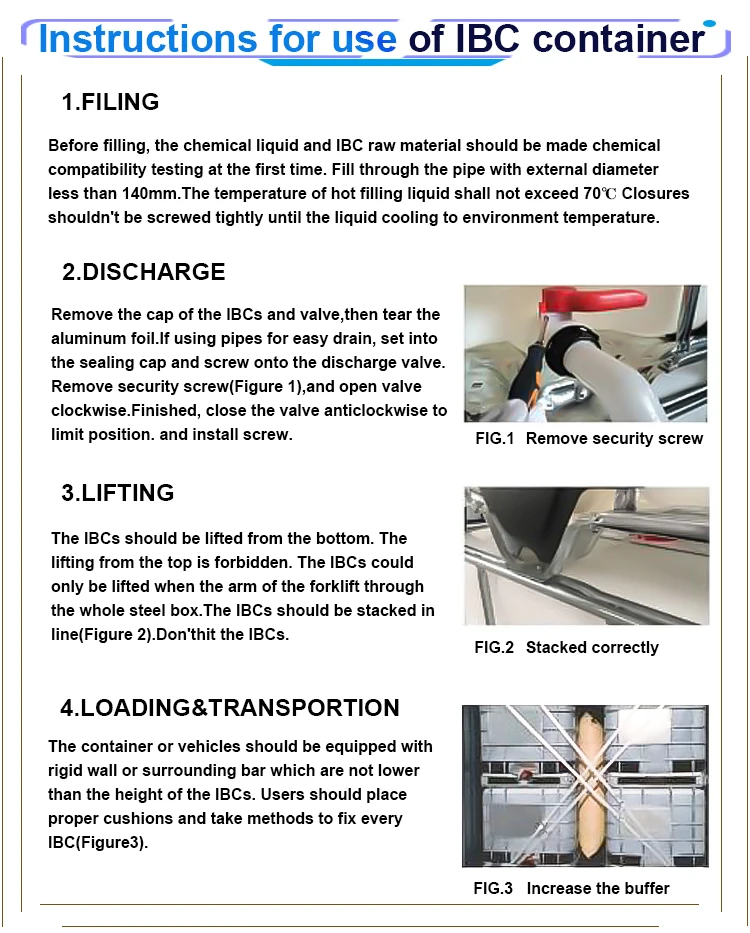 Instructions for use of IBC container

1.FILING

Before filling, the chemical liquid and IBC raw material should be made chemical compatibility testing at the first time. Fill through the pipe with external diameter less than 140mm.The temperature of hot filling liquid shall not exceed 70℃ Closures shouldn't be screwed tightly until the liquid cooling to environment temperature.

2.DISCHARGE

Remove the cap of the IBCs and valve,then tear the aluminum foil.If using pipes for easy drain, set into the sealing cap and screw onto the discharge valve. Remove security screw(Figure 1),and open valve clockwise.Finished, close the valve anticlockwise to limit position. and install screw.

FIG.1 Remove security screw

3.LIFTING

The IBCs should be lifted from the bottom. The lifting from the top is forbidden. The IBCs could only be lifted when the arm of the forklift through the whole steel box.The IBCs should be stacked in line(Figure 2).Don'thit the IBCs.

FIG.2 Stacked correctly

4.LOADING&TRANSPORTION

The container or vehicles should be equipped with rigid wall or surrounding bar which are not lower than the height of the IBCs. Users should place proper cushions and take methods to fix every IBC(Figure3).

FIG.3 Increase the buffer